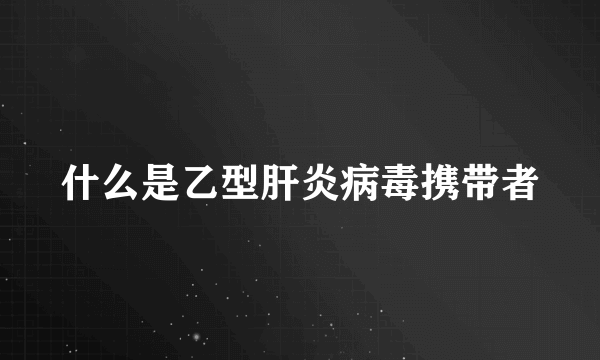 什么是乙型肝炎病毒携带者